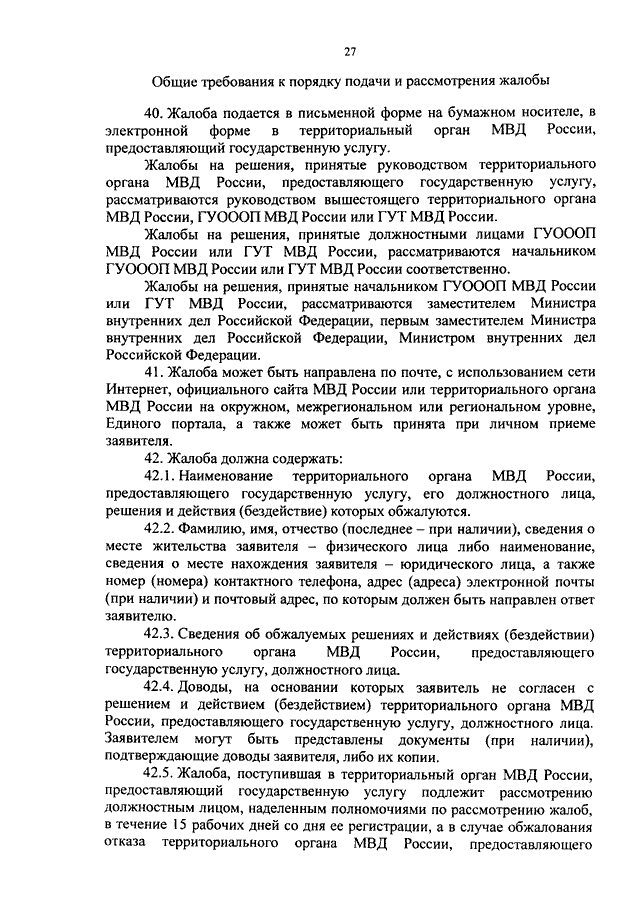 27

Общие требования к порядку подачи и рассмотрения жалобы

40. Жалоба подается в письменной форме на бумажном носителе, в электронной форме в территориальный орган МВД России, предоставляющий государственную услугу.

Жалобы на решения, принятые руководством территориального органа МВД России, предоставляющего государственную услугу, рассматриваются руководством вышестоящего территориального органа МВД России, ГУОООП МВД России или ГУТ МВД России.

Жалобы на решения, принятые должностными лицами ГУОООП МВД России или ГУТ МВД России, рассматриваются начальником ГУОООП МВД России или ГУТ МВД России соответственно.

Жалобы на решения, принятые начальником ГУОООП МВД России или ГУТ МВД России, рассматриваются заместителем Министра внутренних дел Российской Федерации, первым заместителем Министра внутренних дел Российской Федерации, Министром внутренних дел Российской Федерации.

41. Жалоба может быть направлена по почте, с использованием сети Интернет, официального сайта МВД России или территориального органа МВД России на окружном, межрегиональном или региональном уровне, Единого портала, а также может быть принята при личном приеме заявителя.

42. Жалоба должна содержать:

42.1. Наименование территориального органа МВД России, предоставляющего государственную услугу, его должностного лица, решения и действия (бездействие) которых обжалуются.

42.2. Фамилию, имя, отчество (последнее – при наличии), сведения о месте жительства заявителя – физического лица либо наименование, сведения о месте нахождения заявителя – юридического лица, а также номер (номера) контактного телефона, адрес (адреса) электронной почты (при наличии) и почтовый адрес, по которым должен быть направлен ответ заявителю.

42.3. Сведения об обжалуемых решениях и действиях (бездействии) территориального органа МВД России, предоставляющего государственную услугу, должностного лица.

42.4. Доводы, на основании которых заявитель не согласен с решением и действием (бездействием) территориального органа МВД России, предоставляющего государственную услугу, должностного лица. Заявителем могут быть представлены документы (при наличии), подтверждающие доводы заявителя, либо их копии.

42.5. Жалоба, поступившая в территориальный орган МВД России, предоставляющий государственную услугу подлежит рассмотрению должностным лицом, наделенным полномочиями по рассмотрению жалоб, в течение 15 рабочих дней со дня ее регистрации, а в случае обжалования отказа территориального органа МВД России, предоставляющего